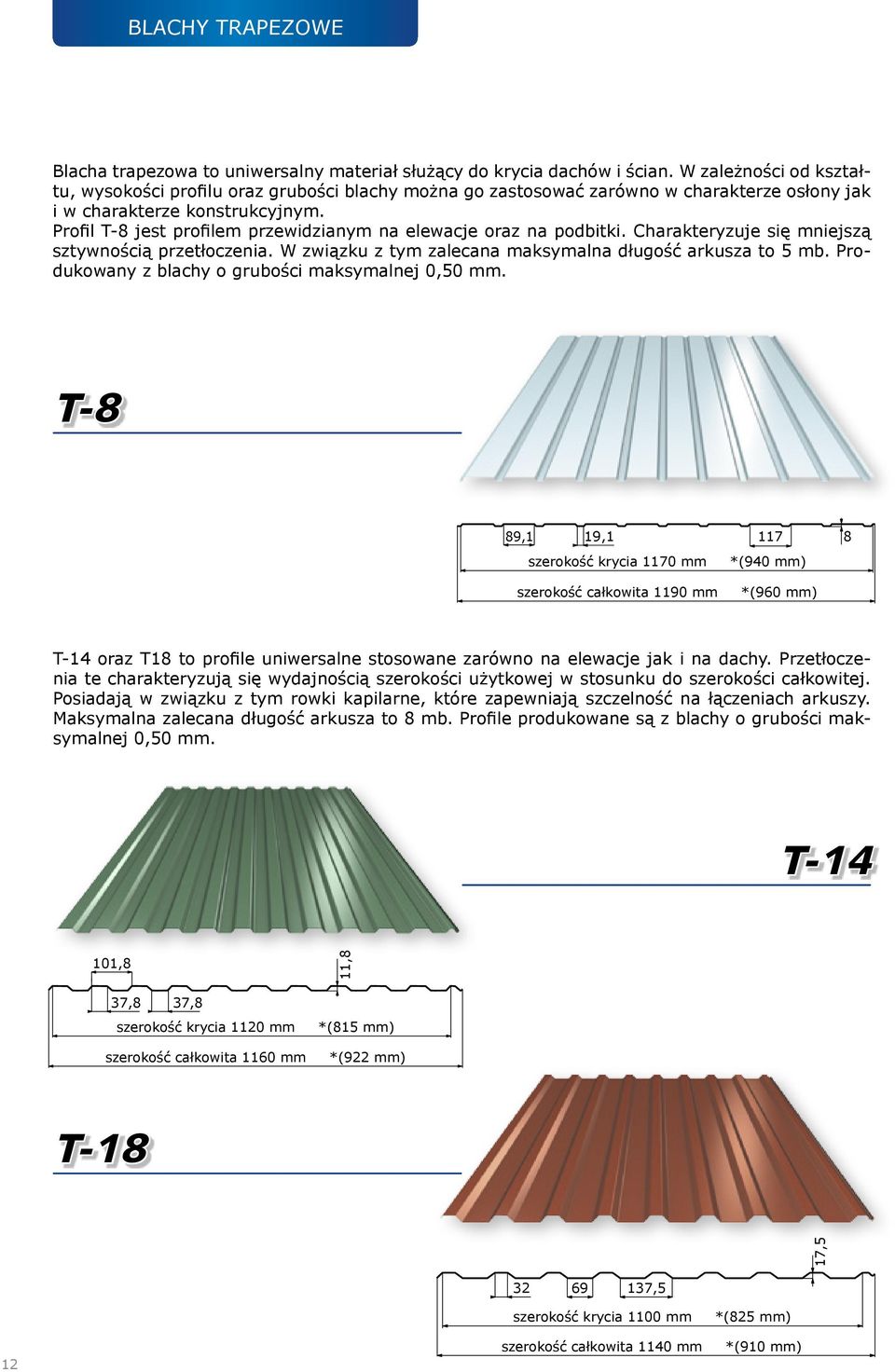 BLACHY TRAPEZOWE

Blacha trapezowa to uniwersalny materiał służący do krycia dachów i ścian. W zależności od kształtu, wysokości profilu oraz grubości blachy można go zastosować zarówno w charakterze osłony jak i w charakterze konstrukcyjnym.
Profil T-8 jest profilem przewidzianym na elewacje oraz na podbitki. Charakteryzuje się mniejszą sztywnością przetłoczenia. W związku z tym zalecana maksymalna długość arkusza to 5 mb. Produkowany z blachy o grubości maksymalnej 0,50 mm.

T-8

89,1 19,1 117 8
szerokość krycia 1170 mm *(940 mm)
szerokość całkowita 1190 mm *(960 mm)

T-14 oraz T18 to profile uniwersalne stosowane zarówno na elewacje jak i na dachy. Przetłoczenia te charakteryzują się wydajnością szerokości użytkowej w stosunku do szerokości całkowitej. Posiadają w związku z tym rowki kapilarne, które zapewniają szczelność na łączeniach arkuszy. Maksymalna zalecana długość arkusza to 8 mb. Profile produkowane są z blachy o grubości maksymalnej 0,50 mm.

T-14

101,8 11,8
37,8 37,8
szerokość krycia 1120 mm *(815 mm)
szerokość całkowita 1160 mm *(922 mm)

T-18

17,5
32 69 137,5
szerokość krycia 1100 mm *(825 mm)
szerokość całkowita 1140 mm *(910 mm)

12